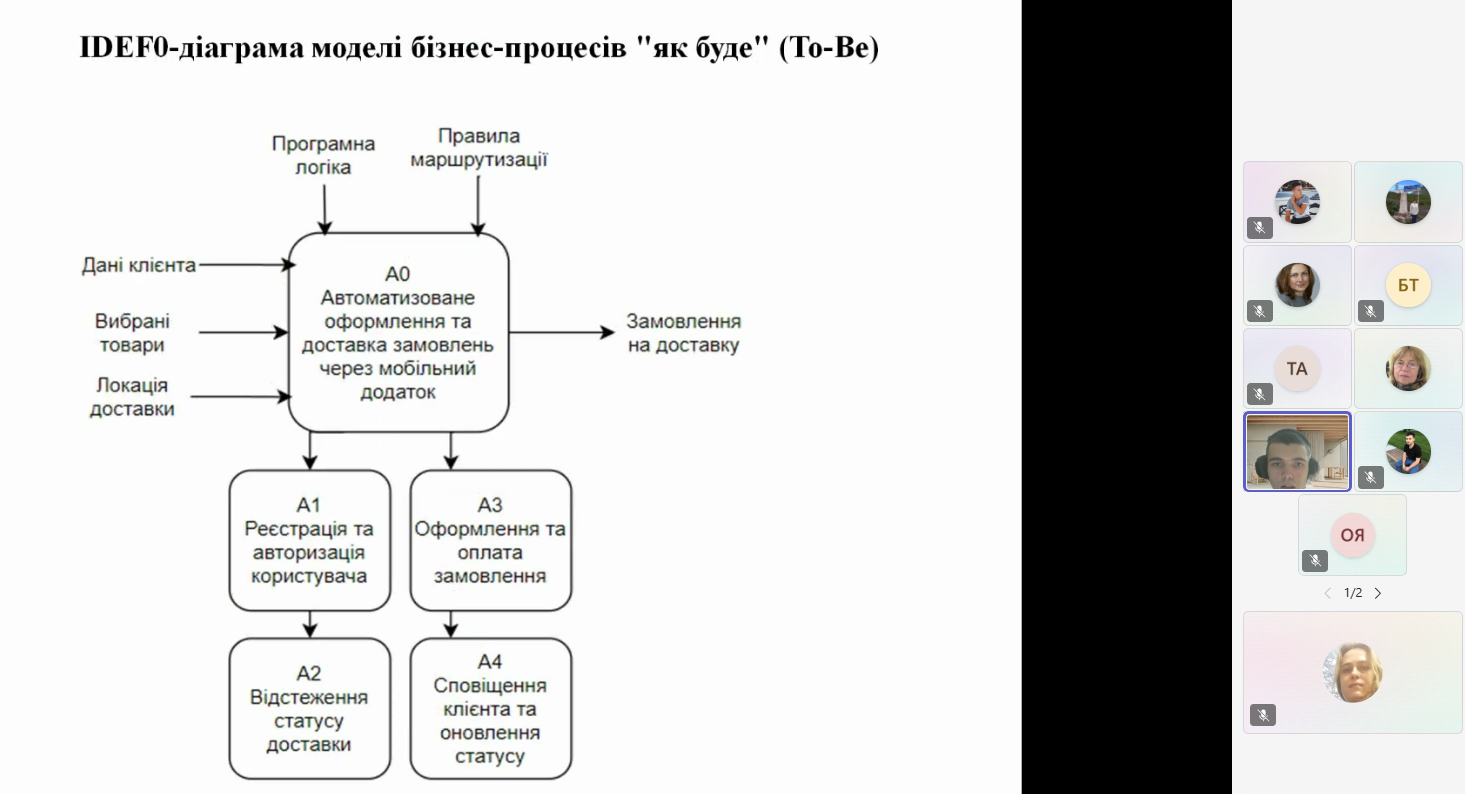 IDEF0-діаграма моделі бізнес-процесів "як буде" (To-Be)

Програмна логіка

Правила маршрутизації

Дані клієнта

Вибрані товари

Локація доставки

A0
Автоматизоване оформлення та доставка замовлень через мобільний додаток

Замовлення на доставку

A1
Реєстрація та авторизація користувача

A3
Оформлення та оплата замовлення

A2
Відстеження статусу доставки

A4
Сповіщення клієнта та оновлення статусу

БТ

ТА

ОЯ

1/2